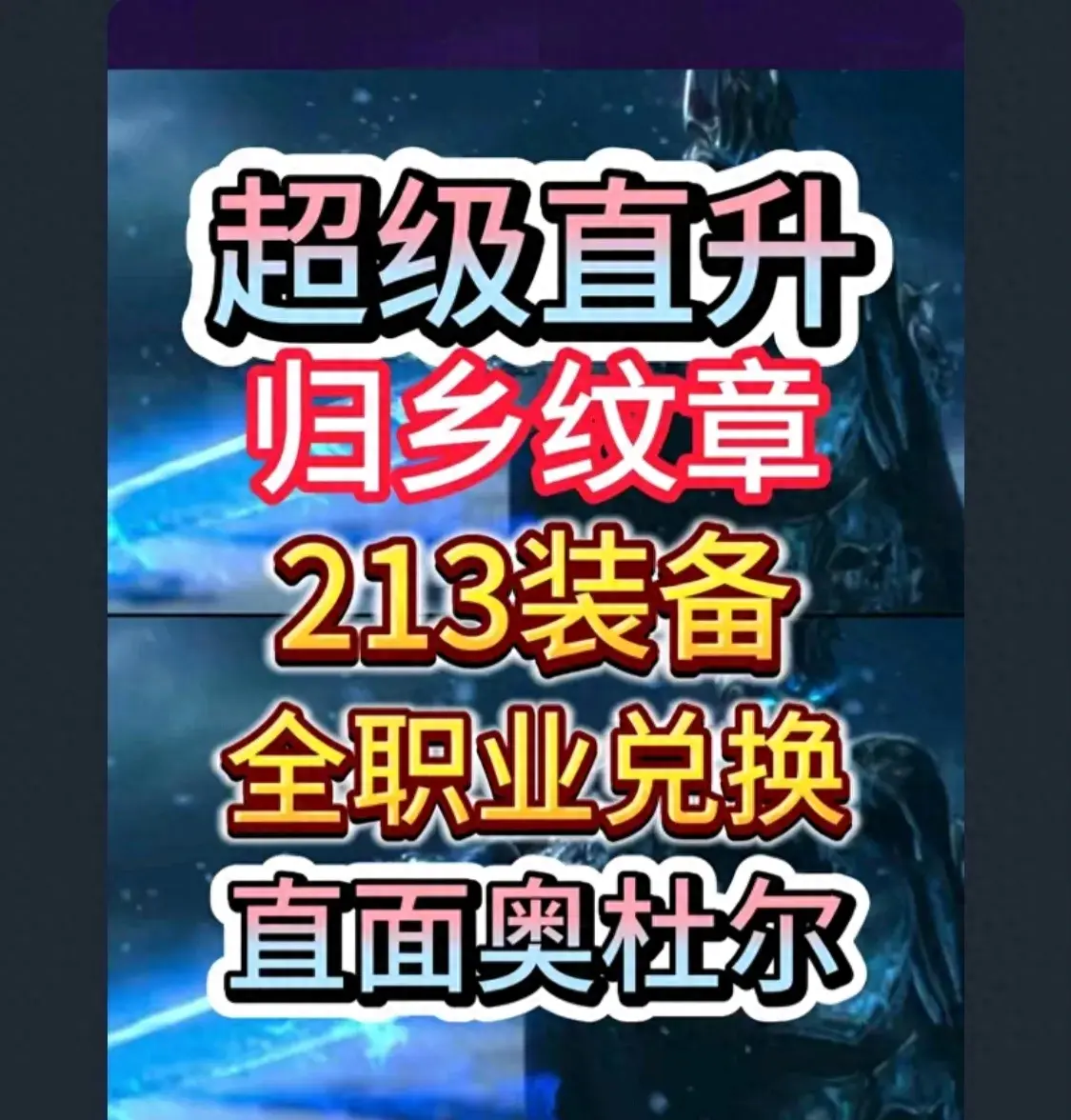 超级直升
归乡纹章
213装备
全职业兑换
直面奥杜尔